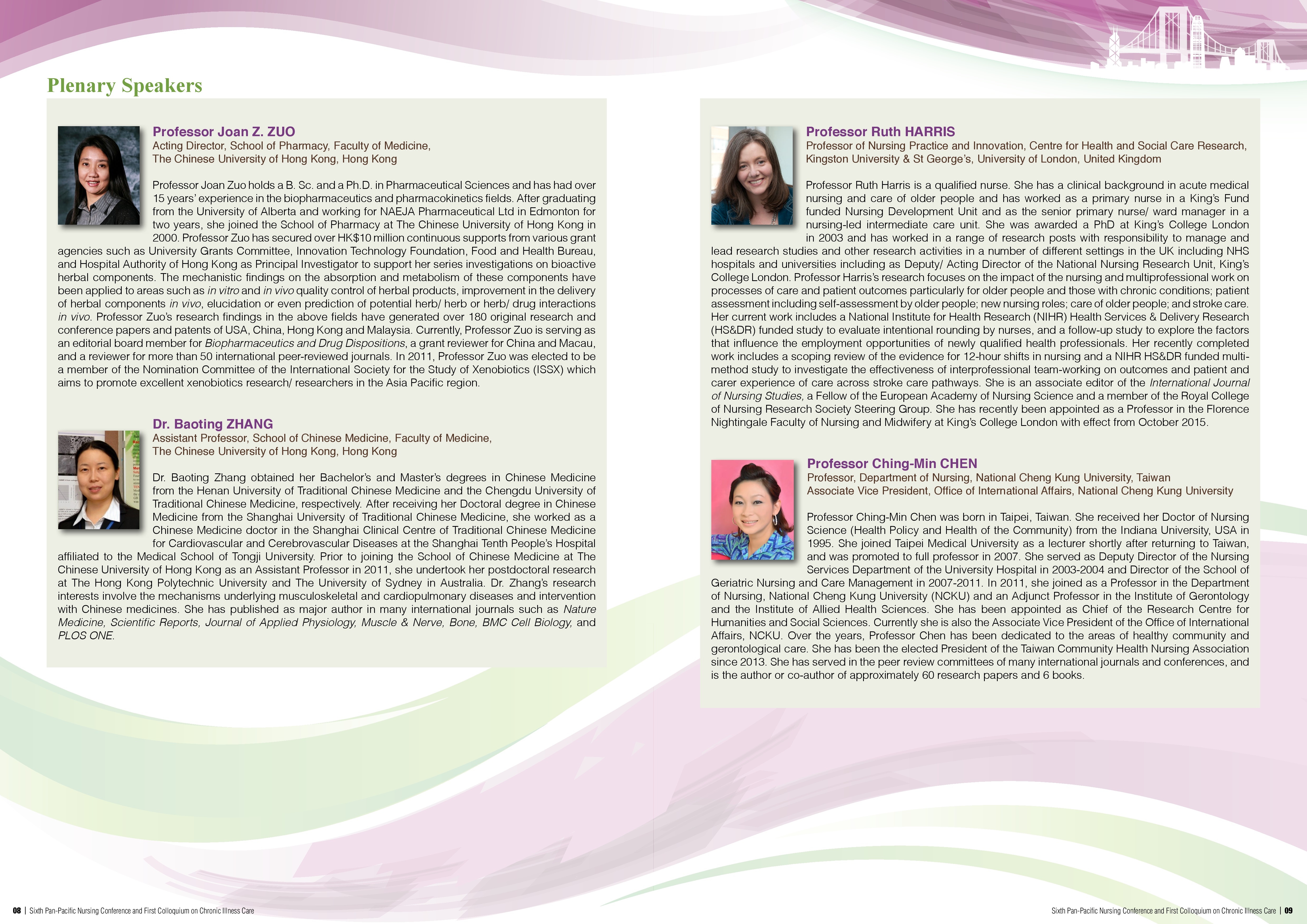 Plenary Speakers

Professor Joan Z. ZUO
Acting Director, School of Pharmacy, Faculty of Medicine,
The Chinese University of Hong Kong, Hong Kong

Professor Joan Zuo holds a B. Sc. and a Ph.D. in Pharmaceutical Sciences and has had over 15 years' experience in the biopharmaceutics and pharmacokinetics fields. After graduating from the University of Alberta and working for NAEJA Pharmaceutical Ltd in Edmonton for two years, she joined the School of Pharmacy at The Chinese University of Hong Kong in 2000. Professor Zuo has secured over HK$10 million continuous supports from various grant agencies such as University Grants Committee, Innovation Technology Foundation, Food and Health Bureau, and Hospital Authority of Hong Kong as Principal Investigator to support her series investigations on bioactive herbal components. The mechanistic findings on the absorption and metabolism of these components have been applied to areas such as in vitro and in vivo quality control of herbal products, improvement in the delivery of herbal components in vivo, elucidation or even prediction of potential herb/ herb or herb/ drug interactions in vivo. Professor Zuo's research findings in the above fields have generated over 180 original research and conference papers and patents of USA, China, Hong Kong and Malaysia. Currently, Professor Zuo is serving as an editorial board member for Biopharmaceutics and Drug Dispositions, a grant reviewer for China and Macau, and a reviewer for more than 50 international peer-reviewed journals. In 2011, Professor Zuo was elected to be a member of the Nomination Committee of the International Society for the Study of Xenobiotics (ISSX) which aims to promote excellent xenobiotics research/ researchers in the Asia Pacific region.

Dr. Baoting ZHANG
Assistant Professor, School of Chinese Medicine, Faculty of Medicine,
The Chinese University of Hong Kong, Hong Kong

Dr. Baoting Zhang obtained her Bachelor's and Master's degrees in Chinese Medicine from the Henan University of Traditional Chinese Medicine and the Chengdu University of Traditional Chinese Medicine, respectively. After receiving her Doctoral degree in Chinese Medicine from the Shanghai University of Traditional Chinese Medicine, she worked as a Chinese Medicine doctor in the Shanghai Clinical Centre of Traditional Chinese Medicine for Cardiovascular and Cerebrovascular Diseases at the Shanghai Tenth People's Hospital affiliated to the Medical School of Tongji University. Prior to joining the School of Chinese Medicine at The Chinese University of Hong Kong as an Assistant Professor in 2011, she undertook her postdoctoral research at The Hong Kong Polytechnic University and The University of Sydney in Australia. Dr. Zhang's research interests involve the mechanisms underlying musculoskeletal and cardiopulmonary diseases and intervention with Chinese medicines. She has published as major author in many international journals such as Nature Medicine, Scientific Reports, Journal of Applied Physiology, Muscle & Nerve, Bone, BMC Cell Biology, and PLOS ONE.

Professor Ruth HARRIS
Professor of Nursing Practice and Innovation, Centre for Health and Social Care Research, Kingston University & St George's, University of London, United Kingdom

Professor Ruth Harris is a qualified nurse. She has a clinical background in acute medical nursing and care of older people and has worked as a primary nurse in a King's Fund funded Nursing Development Unit and as the senior primary nurse/ ward manager in a nursing-led intermediate care unit. She was awarded a PhD at King's College London in 2003 and has worked in a range of research posts with responsibility to manage and lead research studies and other research activities in a number of different settings in the UK including NHS hospitals and universities including as Deputy/ Acting Director of the National Nursing Research Unit, King's College London. Professor Harris's research focuses on the impact of the nursing and multiprofessional work on processes of care and patient outcomes particularly for older people and those with chronic conditions; patient assessment including self-assessment by older people; new nursing roles; care of older people; and stroke care. Her current work includes a National Institute for Health Research (NIHR) Health Services & Delivery Research (HS&DR) funded study to evaluate intentional rounding by nurses, and a follow-up study to explore the factors that influence the employment opportunities of newly qualified health professionals. Her recently completed work includes a scoping review of the evidence for 12-hour shifts in nursing and a NIHR HS&DR funded multi-method study to investigate the effectiveness of interprofessional team-working on outcomes and patient and carer experience of care across stroke care pathways. She is an associate editor of the International Journal of Nursing Studies, a Fellow of the European Academy of Nursing Science and a member of the Royal College of Nursing Research Society Steering Group. She has recently been appointed as a Professor in the Florence Nightingale Faculty of Nursing and Midwifery at King's College London with effect from October 2015.

Professor Ching-Min CHEN
Professor, Department of Nursing, National Cheng Kung University, Taiwan
Associate Vice President, Office of International Affairs, National Cheng Kung University

Professor Ching-Min Chen was born in Taipei, Taiwan. She received her Doctor of Nursing Science (Health Policy and Health of the Community) from the Indiana University, USA in 1995. She joined Taipei Medical University as a lecturer shortly after returning to Taiwan, and was promoted to full professor in 2007. She served as Deputy Director of the Nursing Services Department of the University Hospital in 2003-2004 and Director of the School of Geriatric Nursing and Care Management in 2007-2011. In 2011, she joined as a Professor in the Department of Nursing, National Cheng Kung University (NCKU) and an Adjunct Professor in the Institute of Gerontology and the Institute of Allied Health Sciences. She has been appointed as Chief of the Research Centre for Humanities and Social Sciences. Currently she is also the Associate Vice President of the Office of International Affairs, NCKU. Over the years, Professor Chen has been dedicated to the areas of healthy community and gerontological care. She has been the elected President of the Taiwan Community Health Nursing Association since 2013. She has served in the peer review committees of many international journals and conferences, and is the author or co-author of approximately 60 research papers and 6 books.

08 | Sixth Pan-Pacific Nursing Conference and First Colloquium on Chronic Illness Care

Sixth Pan-Pacific Nursing Conference and First Colloquium on Chronic Illness Care | 09